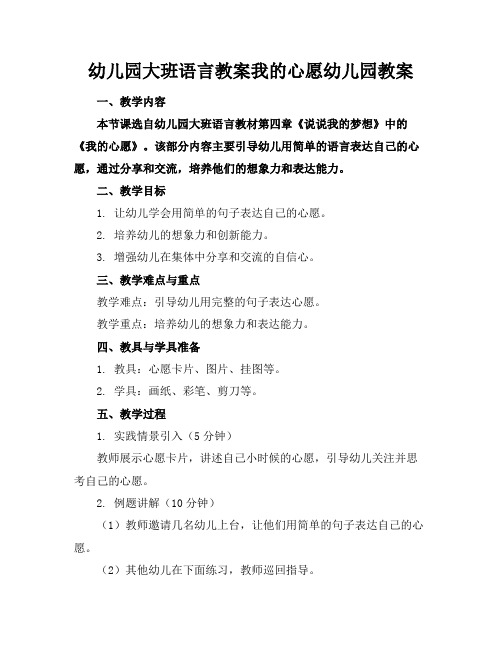 幼儿园大班语言教案我的心愿幼儿园教案

一、教学内容

本节课选自幼儿园大班语言教材第四章《说说我的梦想》中的《我的心愿》。该部分内容主要引导幼儿用简单的语言表达自己的心愿，通过分享和交流，培养他们的想象力和表达能力。

二、教学目标

1. 让幼儿学会用简单的句子表达自己的心愿。

2. 培养幼儿的想象力和创新能力。

3. 增强幼儿在集体中分享和交流的自信心。

三、教学难点与重点

教学难点：引导幼儿用完整的句子表达心愿。

教学重点：培养幼儿的想象力和表达能力。

四、教具与学具准备

1. 教具：心愿卡片、图片、挂图等。

2. 学具：画纸、彩笔、剪刀等。

五、教学过程

1. 实践情景引入（5 分钟）

教师展示心愿卡片，讲述自己小时候的心愿，引导幼儿关注并思考自己的心愿。

2. 例题讲解（10 分钟）

（1）教师邀请几名幼儿上台，让他们用简单的句子表达自己的心愿。

（2）其他幼儿在下面练习，教师巡回指导。